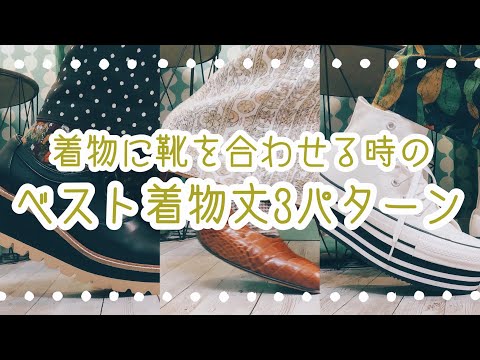 着物に靴を合わせる時の
ベスト着物丈3パターン